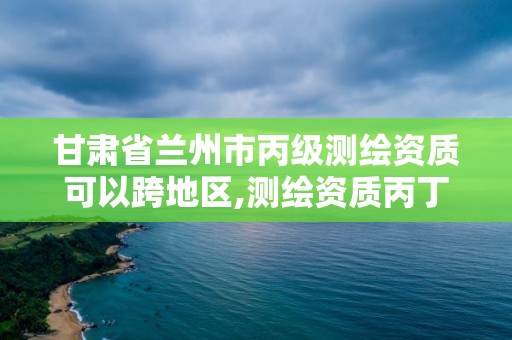 甘肃省兰州市丙级测绘资质可以跨地区,测绘资质丙丁